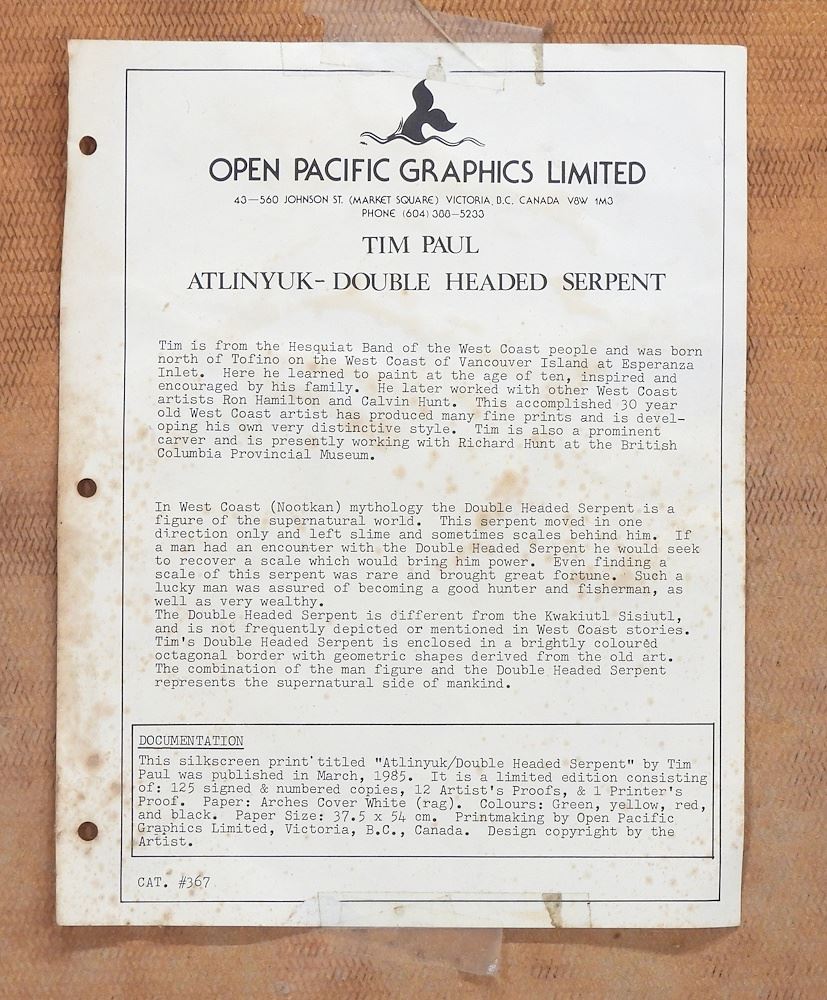 OPEN PACIFIC GRAPHICS LIMITED

43—560 JOHNSON ST. (MARKET SQUARE) VICTORIA, B.C. CANADA V8W 1M3
PHONE (604) 388—5233

TIM PAUL

ATLINYUK- DOUBLE HEADED SERPENT

Tim is from the Hesquiat Band of the West Coast people and was born north of Tofino on the West Coast of Vancouver Island at Esperanza Inlet. Here he learned to paint at the age of ten, inspired and encouraged by his family. He later worked with other West Coast artists Ron Hamilton and Calvin Hunt. This accomplished 30 year old West Coast artist has produced many fine prints and is developing his own very distinctive style. Tim is also a prominent carver and is presently working with Richard Hunt at the British Columbia Provincial Museum.

In West Coast (Nootkan) mythology the Double Headed Serpent is a figure of the supernatural world. This serpent moved in one direction only and left slime and sometimes scales behind him. If a man had an encounter with the Double Headed Serpent he would seek to recover a scale which would bring him power. Even finding a scale of this serpent was rare and brought great fortune. Such a lucky man was assured of becoming a good hunter and fisherman, as well as very wealthy.
The Double Headed Serpent is different from the Kwakiutl Sisiutl, and is not frequently depicted or mentioned in West Coast stories. Tim's Double Headed Serpent is enclosed in a brightly coloured octagonal border with geometric shapes derived from the old art. The combination of the man figure and the Double Headed Serpent represents the supernatural side of mankind.

DOCUMENTATION
This silkscreen print titled "Atlinyuk/Double Headed Serpent" by Tim Paul was published in March, 1985. It is a limited edition consisting of: 125 signed & numbered copies, 12 Artist's Proofs, & 1 Printer's Proof. Paper: Arches Cover White (rag). Colours: Green, yellow, red, and black. Paper Size: 37.5 x 54 cm. Printmaking by Open Pacific Graphics Limited, Victoria, B.C., Canada. Design copyright by the Artist.

CAT. #367